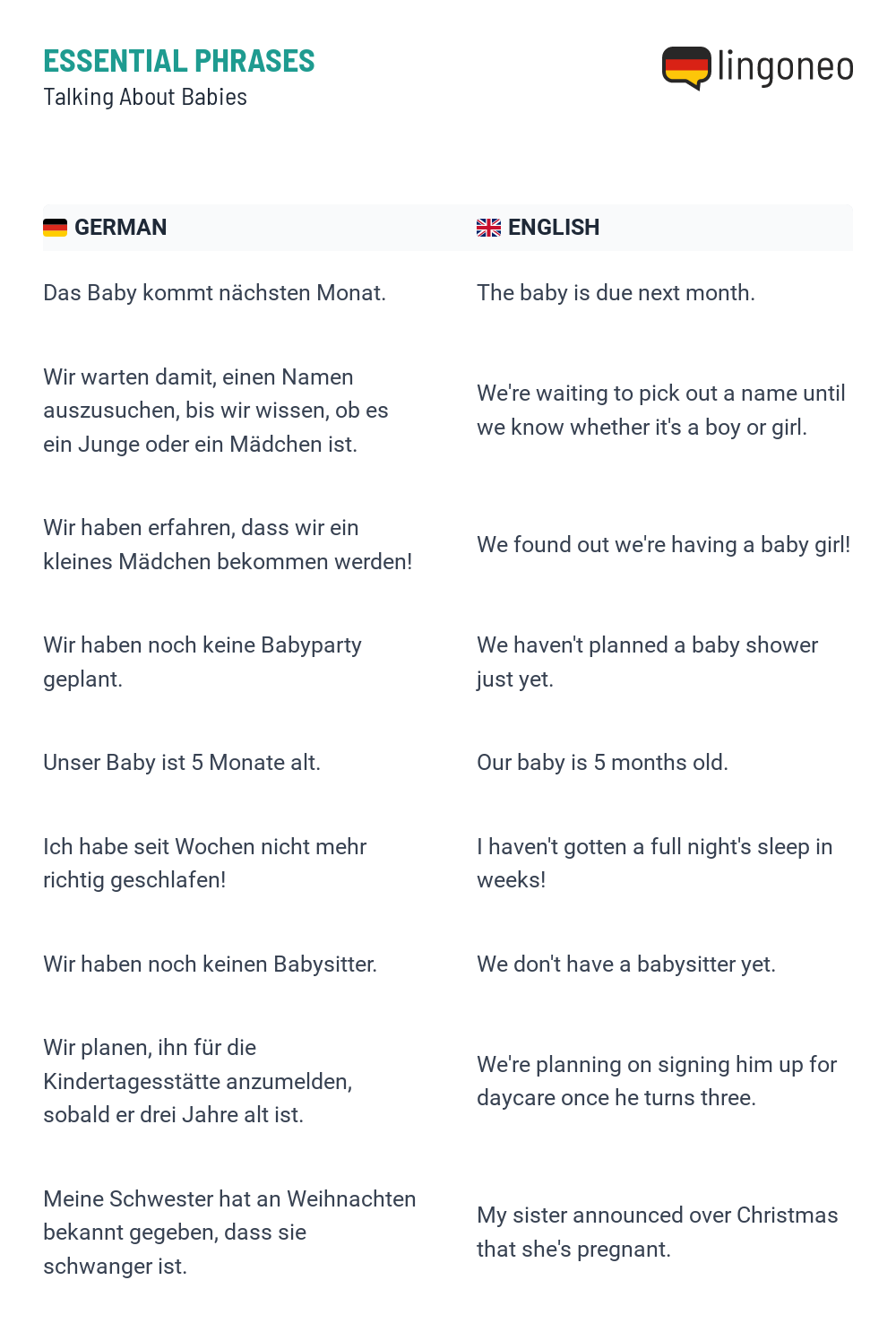 ESSENTIAL PHRASES
Talking About Babies

lingoneo

| GERMAN | ENGLISH |
|---|---|
| Das Baby kommt nächsten Monat. | The baby is due next month. |
| Wir warten damit, einen Namen auszusuchen, bis wir wissen, ob es ein Junge oder ein Mädchen ist. | We're waiting to pick out a name until we know whether it's a boy or girl. |
| Wir haben erfahren, dass wir ein kleines Mädchen bekommen werden! | We found out we're having a baby girl! |
| Wir haben noch keine Babyparty geplant. | We haven't planned a baby shower just yet. |
| Unser Baby ist 5 Monate alt. | Our baby is 5 months old. |
| Ich habe seit Wochen nicht mehr richtig geschlafen! | I haven't gotten a full night's sleep in weeks! |
| Wir haben noch keinen Babysitter. | We don't have a babysitter yet. |
| Wir planen, ihn für die Kindertagesstätte anzumelden, sobald er drei Jahre alt ist. | We're planning on signing him up for daycare once he turns three. |
| Meine Schwester hat an Weihnachten bekannt gegeben, dass sie schwanger ist. | My sister announced over Christmas that she's pregnant. |